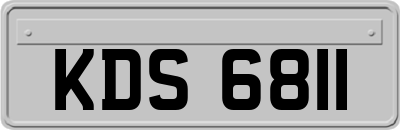 KDS 6811